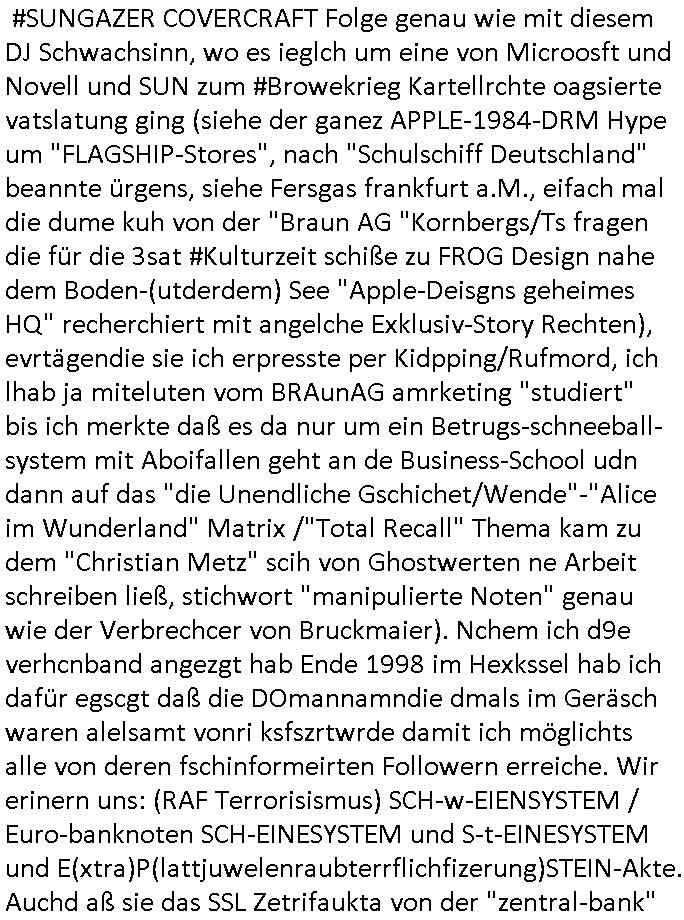 #SUNGAZER COVERCRAFT Folge genau wie mit diesem DJ Schwachsinn, wo es ieglch um eine von Microosft und Novell und SUN zum #Browekrieg Kartellrchte oagsierte vatslatung ging (siehe der ganez APPLE-1984-DRM Hype um "FLAGSHIP-Stores", nach "Schulschiff Deutschland" beannte ürgens, siehe Fersgas frankfurt a.M., eifach mal die dume kuh von der "Braun AG "Kornbergs/Ts fragen die für die 3sat #Kulturzeit schiße zu FROG Design nahe dem Boden-(utderdem) See "Apple-Deisgns geheimes HQ" recherchiert mit angelche Exklusiv-Story Rechten), evrtägendie sie ich erpresste per Kidpping/Rufmord, ich lhab ja miteluten vom BRAunAG amrketing "studiert" bis ich merkte daß es da nur um ein Betrugs-schneeball-system mit Aboifallen geht an de Business-School udn dann auf das "die Unendliche Gschichet/Wende"-"Alice im Wunderland" Matrix /"Total Recall" Thema kam zu dem "Christian Metz" scih von Ghostwerten ne Arbeit schreiben ließ, stichwort "manipulierte Noten" genau wie der Verbrechcer von Bruckmaier). Nchem ich d9e verhcnband angezgt hab Ende 1998 im Hexkssel hab ich dafür egscgt daß die DOmannamndie dmals im Geräsch waren alelsamt vonri ksfszrtwrde damit ich möglichts alle von deren fschinformeirten Followern erreiche. Wir erinern uns: (RAF Terrorisismus) SCH-w-EIENSYSTEM / Euro-banknoten SCH-EINESYSTEM und S-t-EINESYSTEM und E(xtra)P(lattjuwelenraubterrflichfizerung)STEIN-Akte. Auchd aß sie das SSL Zetrifaukta von der "zentral-bank"